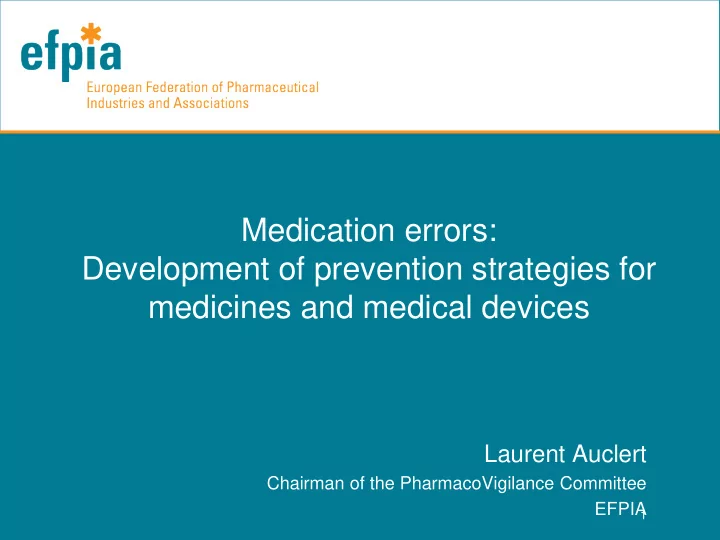 efpia
European Federation of Pharmaceutical Industries and Associations

Medication errors:
Development of prevention strategies for medicines and medical devices

Laurent Auclert
Chairman of the PharmacoVigilance Committee
EFPIA

1